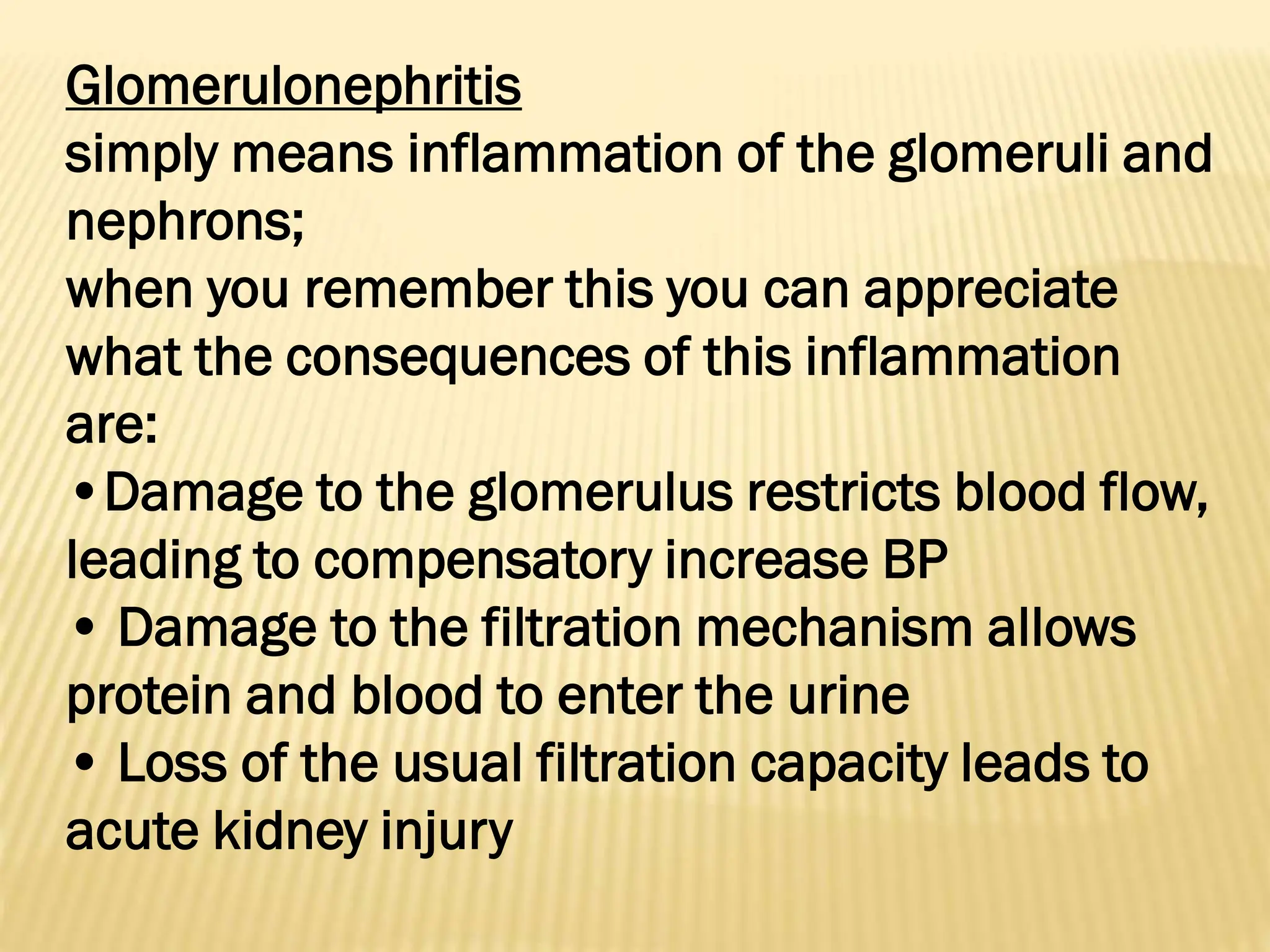 Glomerulonephritis
simply means inflammation of the glomeruli and nephrons;
when you remember this you can appreciate what the consequences of this inflammation are:
• Damage to the glomerulus restricts blood flow, leading to compensatory increase BP
• Damage to the filtration mechanism allows protein and blood to enter the urine
• Loss of the usual filtration capacity leads to acute kidney injury